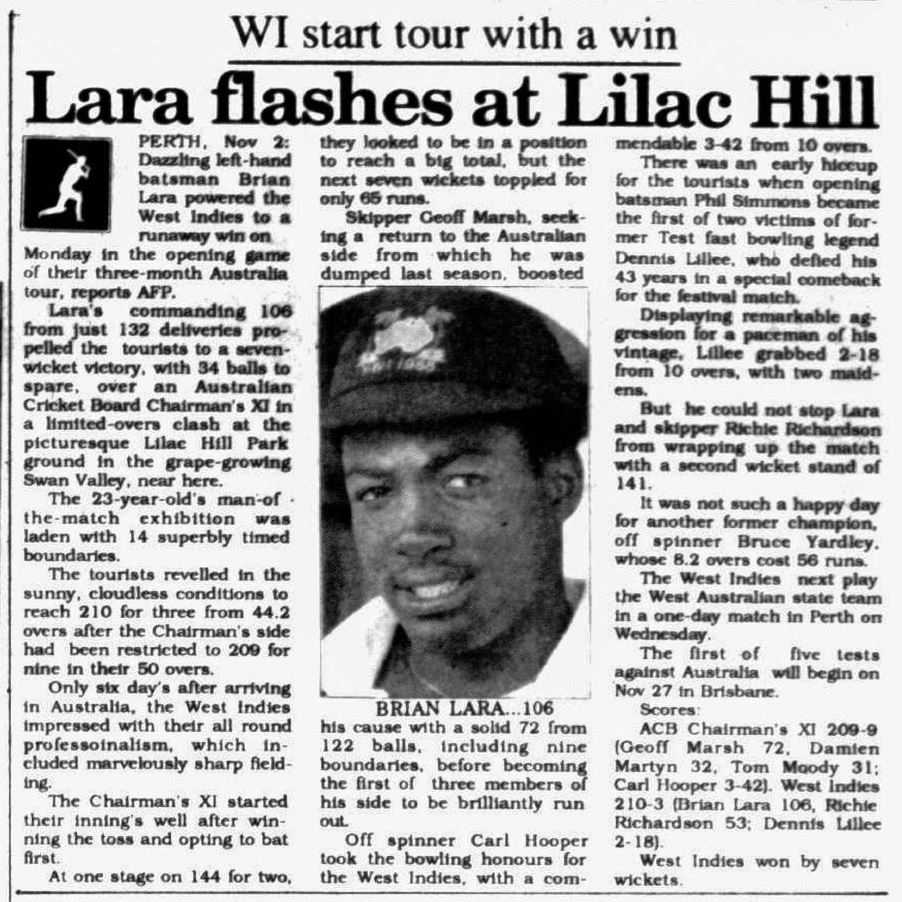 WI start tour with a win

Lara flashes at Lilac Hill

PERTH, Nov 2: Dazzling left-hand batsman Brian Lara powered the West Indies to a runaway win on Monday in the opening game of their three-month Australia tour, reports AFP.

Lara's commanding 106 from just 132 deliveries propelled the tourists to a seven-wicket victory, with 34 balls to spare, over an Australian Cricket Board Chairman's XI in a limited-overs clash at the picturesque Lilac Hill Park ground in the grape-growing Swan Valley, near here.

The 23-year-old's man-of-the-match exhibition was laden with 14 superbly timed boundaries.

The tourists revelled in the sunny, cloudless conditions to reach 210 for three from 44.2 overs after the Chairman's side had been restricted to 209 for nine in their 50 overs.

Only six day's after arriving in Australia, the West Indies impressed with their all round professoinalism, which included marvelously sharp fielding.

The Chairman's XI started their inning's well after winning the toss and opting to bat first.

At one stage on 144 for two, they looked to be in a position to reach a big total, but the next seven wickets toppled for only 65 runs.

Skipper Geoff Marsh, seeking a return to the Australian side from which he was dumped last season, boosted

BRIAN LARA...106

his cause with a solid 72 from 122 balls, including nine boundaries, before becoming the first of three members of his side to be brilliantly run out.

Off spinner Carl Hooper took the bowling honours for the West Indies, with a commendable 3-42 from 10 overs.

There was an early hiccup for the tourists when opening batsman Phil Simmons became the first of two victims of former Test fast bowling legend Dennis Lillee, who defied his 43 years in a special comeback for the festival match.

Displaying remarkable aggression for a paceman of his vintage, Lillee grabbed 2-18 from 10 overs, with two maidens.

But he could not stop Lara and skipper Richie Richardson from wrapping up the match with a second wicket stand of 141.

It was not such a happy day for another former champion, off spinner Bruce Yardley, whose 8.2 overs cost 56 runs.

The West Indies next play the West Australian state team in a one-day match in Perth on Wednesday.

The first of five tests against Australia will begin on Nov 27 in Brisbane.

Scores:

ACB Chairman's XI 209-9 (Geoff Marsh 72, Damien Martyn 32, Tom Moody 31; Carl Hooper 3-42). West Indies 210-3 (Brian Lara 106, Richie Richardson 53; Dennis Lillee 2-18).

West Indies won by seven wickets.